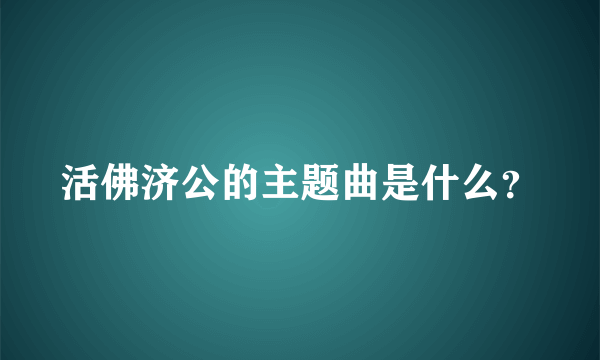 活佛济公的主题曲是什么?